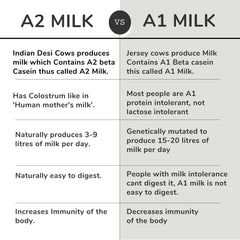 | A2 MILK | VS | A1 MILK |
|---|---|---|
| Indian Desi Cows produces milk which Contains A2 beta Casein thus called A2 Milk. | | Jersey cows produce Milk Contains A1 Beta casein this called A1 Milk. |
| Has Colostrum like in 'Human mother's milk'. | | Most people are A1 protein intolerant, not lactose intolerant |
| Naturally produces 3-9 litres of milk per day. | | Genetically mutated to produce 15-20 litres of milk per day |
| Naturally easy to digest. | | People with milk intolerance cant digest it, A1 milk is not easy to digest. |
| Increases Immunity of the body. | | Decreases immunity of the body |